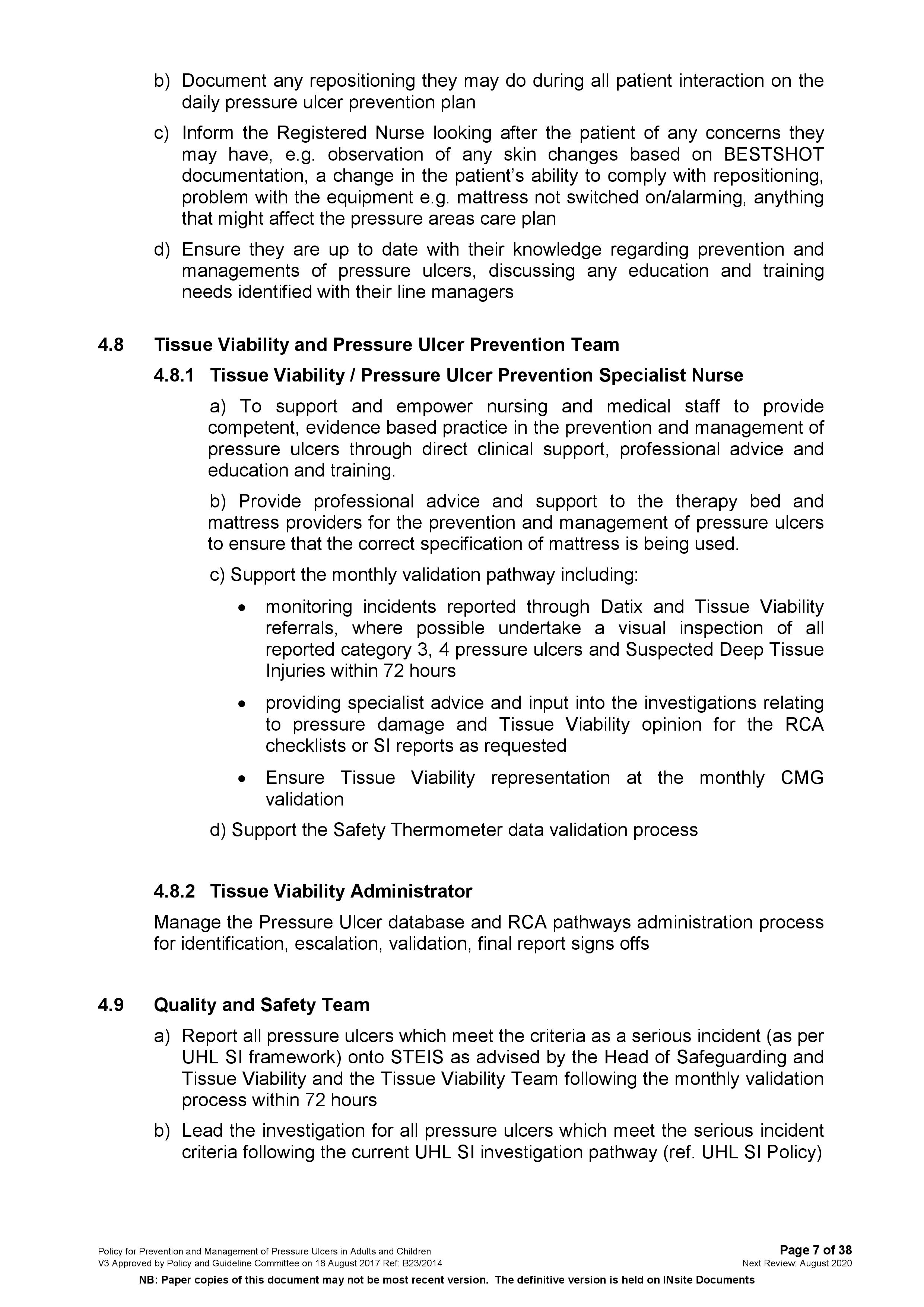 b) Document any repositioning they may do during all patient interaction on the daily pressure ulcer prevention plan

c) Inform the Registered Nurse looking after the patient of any concerns they may have, e.g. observation of any skin changes based on BESTSHOT documentation, a change in the patient's ability to comply with repositioning, problem with the equipment e.g. mattress not switched on/alarming, anything that might affect the pressure areas care plan

d) Ensure they are up to date with their knowledge regarding prevention and managements of pressure ulcers, discussing any education and training needs identified with their line managers

4.8 Tissue Viability and Pressure Ulcer Prevention Team

4.8.1 Tissue Viability / Pressure Ulcer Prevention Specialist Nurse

a) To support and empower nursing and medical staff to provide competent, evidence based practice in the prevention and management of pressure ulcers through direct clinical support, professional advice and education and training.

b) Provide professional advice and support to the therapy bed and mattress providers for the prevention and management of pressure ulcers to ensure that the correct specification of mattress is being used.

c) Support the monthly validation pathway including:

• monitoring incidents reported through Datix and Tissue Viability referrals, where possible undertake a visual inspection of all reported category 3, 4 pressure ulcers and Suspected Deep Tissue Injuries within 72 hours

• providing specialist advice and input into the investigations relating to pressure damage and Tissue Viability opinion for the RCA checklists or SI reports as requested

• Ensure Tissue Viability representation at the monthly CMG validation

d) Support the Safety Thermometer data validation process

4.8.2 Tissue Viability Administrator

Manage the Pressure Ulcer database and RCA pathways administration process for identification, escalation, validation, final report signs offs

4.9 Quality and Safety Team

a) Report all pressure ulcers which meet the criteria as a serious incident (as per UHL SI framework) onto STEIS as advised by the Head of Safeguarding and Tissue Viability and the Tissue Viability Team following the monthly validation process within 72 hours

b) Lead the investigation for all pressure ulcers which meet the serious incident criteria following the current UHL SI investigation pathway (ref. UHL SI Policy)

Policy for Prevention and Management of Pressure Ulcers in Adults and Children
V3 Approved by Policy and Guideline Committee on 18 August 2017 Ref: B23/2014

Page 7 of 38
Next Review: August 2020

NB: Paper copies of this document may not be most recent version. The definitive version is held on INsite Documents